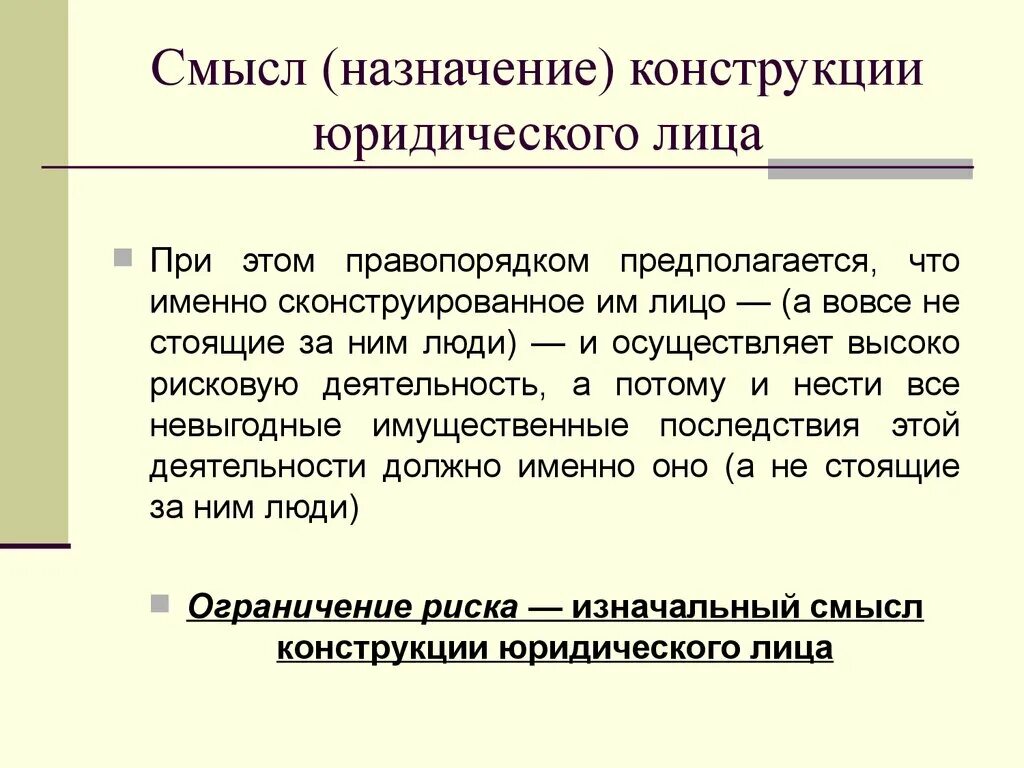 Смысл (назначение) конструкции юридического лица

При этом правопорядком предполагается, что именно сконструированное им лицо — (а вовсе не стоящие за ним люди) — и осуществляет высоко рисковую деятельность, а потому и нести все невыгодные имущественные последствия этой деятельности должно именно оно (а не стоящие за ним люди)

Ограничение риска — изначальный смысл конструкции юридического лица